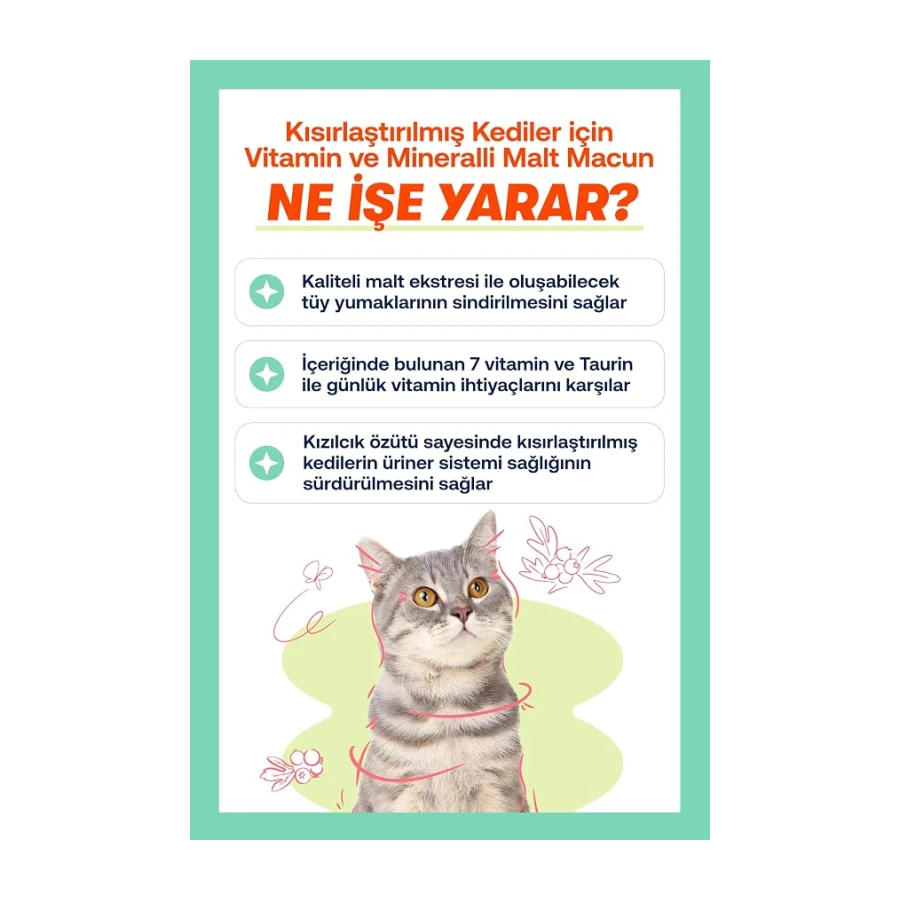 Kısırlaştırılmış Kediler için Vitamin ve Mineralli Malt Macun

NE İŞE YARAR?

Kaliteli malt ekstresi ile oluşabilecek tüy yumaklarının sindirilmesini sağlar

İçeriğinde bulunan 7 vitamin ve Taurin ile günlük vitamin ihtiyaçlarını karşılar

Kızılcık özütü sayesinde kısırlaştırılmış kedilerin üriner sistemi sağlığının sürdürülmesini sağlar